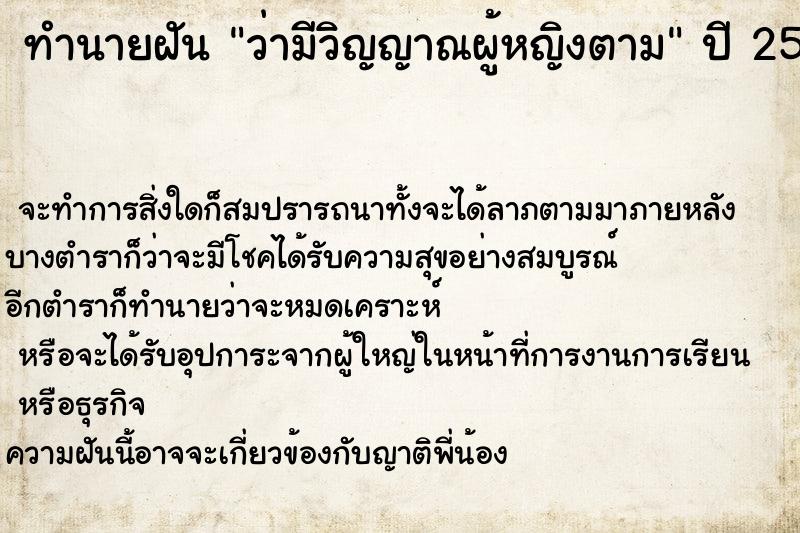 ทำนายฝัน "ว่ามีวิญญาณผู้หญิงตาม" ปี 25

จะทำการสิ่งใดก็สมปรารถนาทั้งจะได้ลาภตามมาภายหลัง
บางตำราก็ว่าจะมีโชคได้รับความสุขอย่างสมบูรณ์
อีกตำราก็ทำนายว่าจะหมดเคราะห์
หรือจะได้รับอุปการะจากผู้ใหญ่ในหน้าที่การงานการเรียน
หรือธุรกิจ
ความฝันนี้อาจจะเกี่ยวข้องกับญาติพี่น้อง